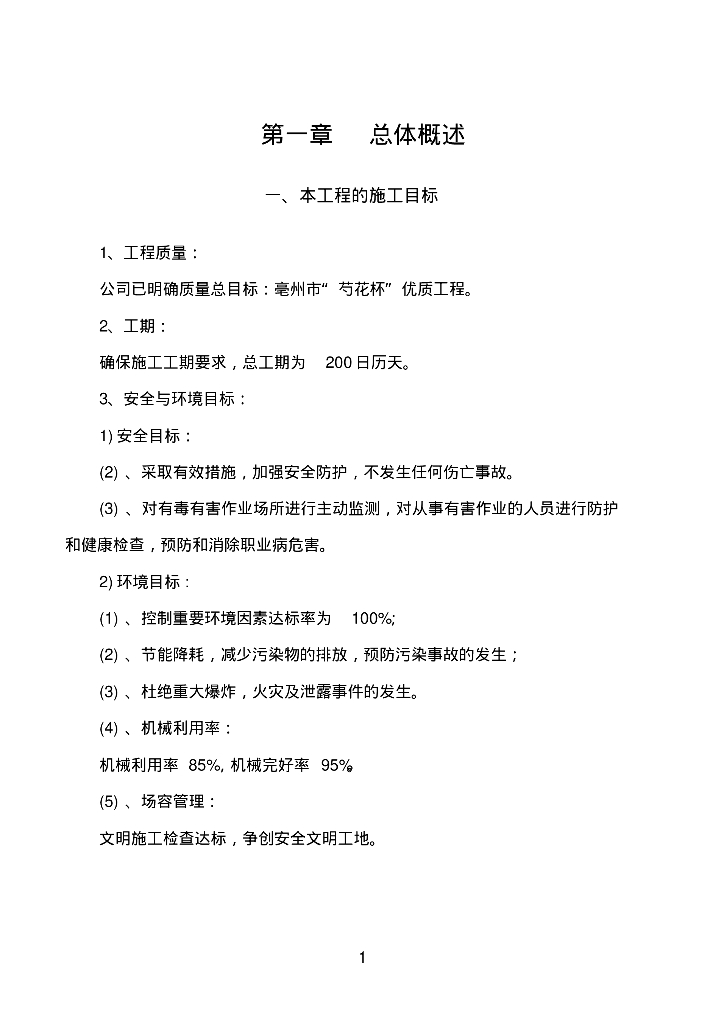 第一章　总体概述

一、本工程的施工目标

1、工程质量：

公司已明确质量总目标：亳州市“芍花杯”优质工程。

2、工期：

确保施工工期要求，总工期为　200日历天。

3、安全与环境目标：

1) 安全目标：

(2) 、采取有效措施，加强安全防护，不发生任何伤亡事故。

(3) 、对有毒有害作业场所进行主动监测，对从事有害作业的人员进行防护和健康检查，预防和消除职业病危害。

2) 环境目标：

(1) 、控制重要环境因素达标率为　100%;

(2) 、节能降耗，减少污染物的排放，预防污染事故的发生；

(3) 、杜绝重大爆炸，火灾及泄露事件的发生。

(4) 、机械利用率：

机械利用率 85%, 机械完好率 95%。

(5) 、场容管理：

文明施工检查达标，争创安全文明工地。

1